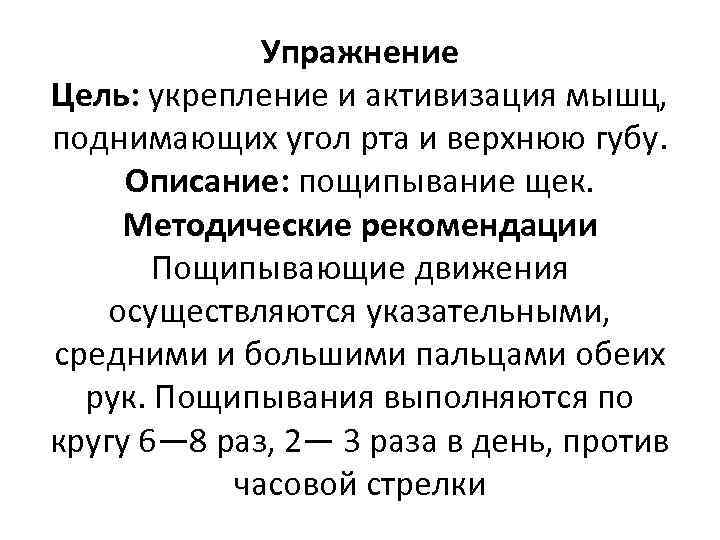 Упражнение
Цель: укрепление и активизация мышц, поднимающих угол рта и верхнюю губу.
Описание: пощипывание щек.
Методические рекомендации
Пощипывающие движения осуществляются указательными, средними и большими пальцами обеих рук. Пощипывания выполняются по кругу 6—8 раз, 2— 3 раза в день, против часовой стрелки